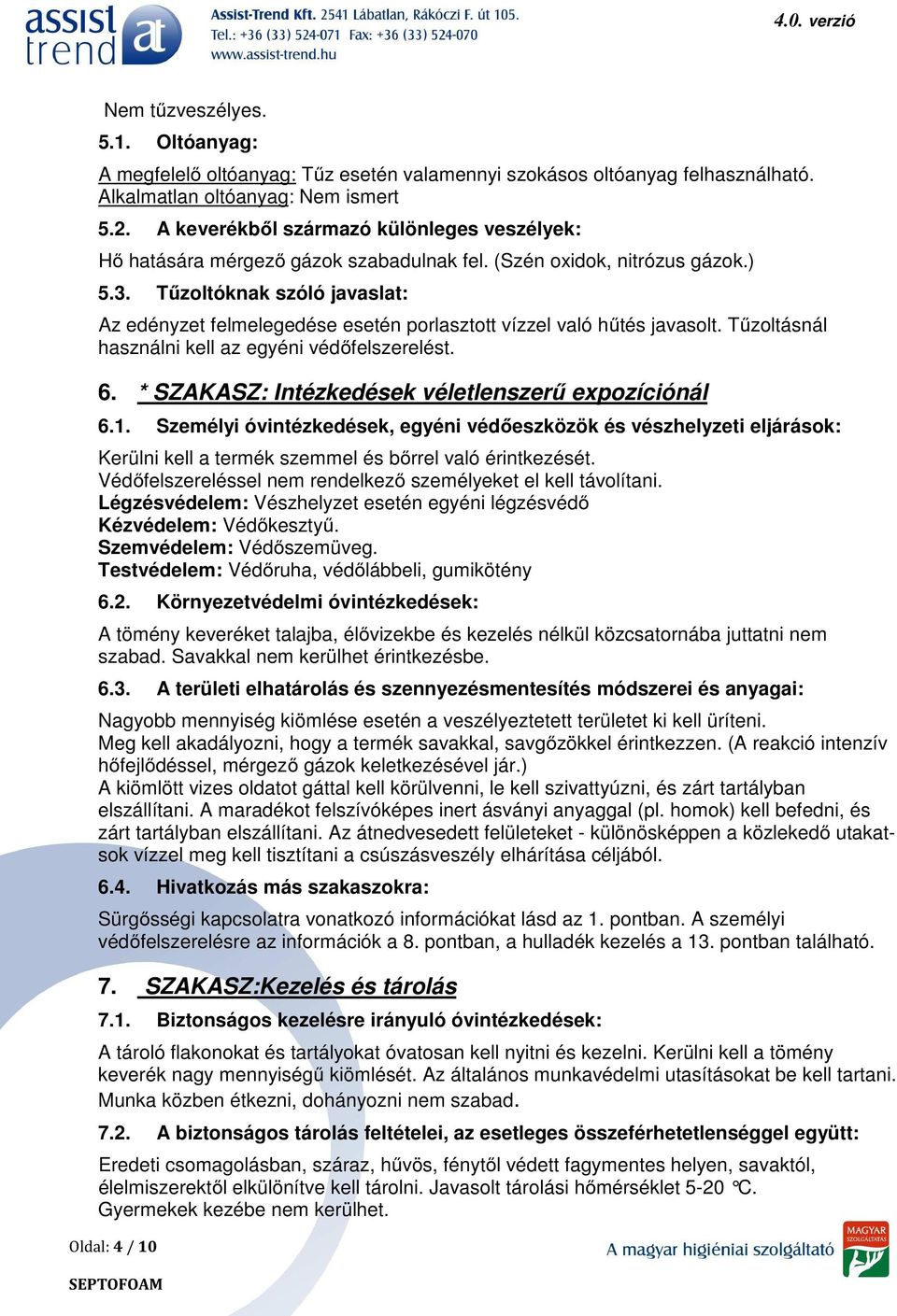 assist trend at

Assist-Trend Kft. 2541 Lábatlan, Rákóczi F. út 105.
Tel.: +36 (33) 524-071 Fax: +36 (33) 524-070
www.assist-trend.hu

4.0. verzió

Nem tűzveszélyes.

5.1. Oltóanyag:

A megfelelő oltóanyag: Tűz esetén valamennyi szokásos oltóanyag felhasználható.
Alkalmatlan oltóanyag: Nem ismert

5.2. A keverékből származó különleges veszélyek:

Hő hatására mérgező gázok szabadulnak fel. (Szén oxidok, nitrózus gázok.)

5.3. Tűzoltóknak szóló javaslat:

Az edényzet felmelegedése esetén porlasztott vízzel való hűtés javasolt. Tűzoltásnál használni kell az egyéni védőfelszerelést.

6. * SZAKASZ: Intézkedések véletlenszerű expozíciónál

6.1. Személyi óvintézkedések, egyéni védőeszközök és vészhelyzeti eljárások:

Kerülni kell a termék szemmel és bőrrel való érintkezését.
Védőfelszereléssel nem rendelkező személyeket el kell távolítani.
Légzésvédelem: Vészhelyzet esetén egyéni légzésvédő
Kézvédelem: Védőkesztyű.
Szemvédelem: Védőszemüveg.
Testvédelem: Védőruha, védőlábbeli, gumikötény

6.2. Környezetvédelmi óvintézkedések:

A tömény keveréket talajba, élővizekbe és kezelés nélkül közcsatornába juttatni nem szabad. Savakkal nem kerülhet érintkezésbe.

6.3. A területi elhatárolás és szennyezésmentesítés módszerei és anyagai:

Nagyobb mennyiség kiömlése esetén a veszélyeztetett területet ki kell üríteni.
Meg kell akadályozni, hogy a termék savakkal, savgőzökkel érintkezzen. (A reakció intenzív hőfejlődéssel, mérgező gázok keletkezésével jár.)
A kiömlött vizes oldatot gáttal kell körülvenni, le kell szivattyúzni, és zárt tartályban elszállítani. A maradékot felszívóképes inert ásványi anyaggal (pl. homok) kell befedni, és zárt tartályban elszállítani. Az átnedvesedett felületeket - különösképpen a közlekedő utakatsok vízzel meg kell tisztítani a csúszásveszély elhárítása céljából.

6.4. Hivatkozás más szakaszokra:

Sürgősségi kapcsolatra vonatkozó információkat lásd az 1. pontban. A személyi védőfelszerelésre az információk a 8. pontban, a hulladék kezelés a 13. pontban található.

7. SZAKASZ:Kezelés és tárolás

7.1. Biztonságos kezelésre irányuló óvintézkedések:

A tároló flakonokat és tartályokat óvatosan kell nyitni és kezelni. Kerülni kell a tömény keverék nagy mennyiségű kiömlését. Az általános munkavédelmi utasításokat be kell tartani. Munka közben étkezni, dohányozni nem szabad.

7.2. A biztonságos tárolás feltételei, az esetleges összeférhetetlenséggel együtt:

Eredeti csomagolásban, száraz, hűvös, fénytől védett fagymentes helyen, savaktól, élelmiszerektől elkülönítve kell tárolni. Javasolt tárolási hőmérséklet 5-20 °C.
Gyermekek kezébe nem kerülhet.

Oldal: 4 / 10

SEPTOFOAM

A magyar higiéniai szolgáltató

MAGYAR SZOLGÁLTATÁS